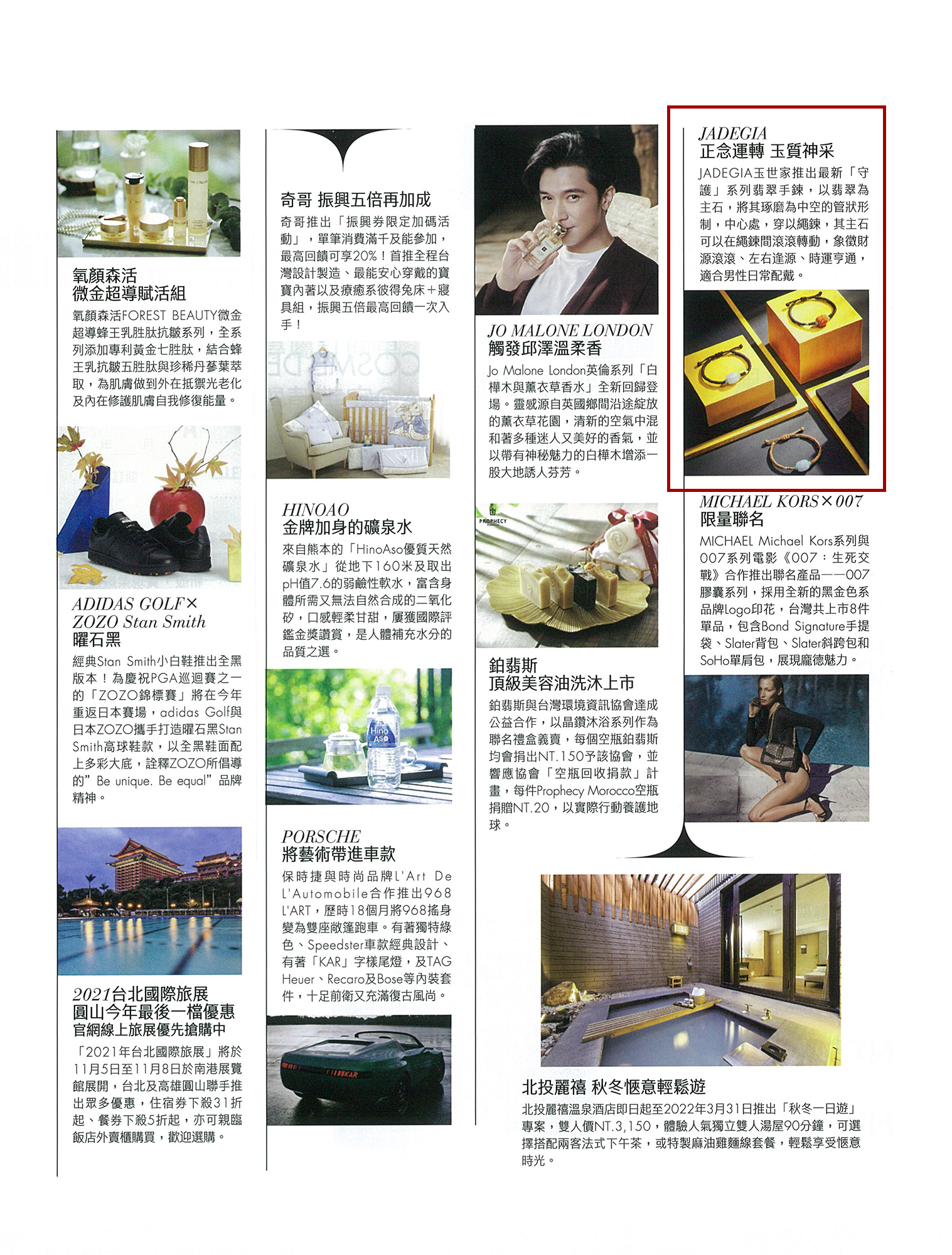 氧顏森活
微金超導賦活組
氧顏森活FOREST BEAUTY微金超導蜂王乳胜肽抗皺系列，全系列添加專利黃金七胜肽，結合蜂王乳抗皺五胜肽與珍稀丹蔘葉萃取，為肌膚做到外在抵禦光老化及內在修護肌膚自我修復能量。

ADIDAS GOLF×
ZOZO Stan Smith
曜石黑
經典Stan Smith小白鞋推出全黑版本！為慶祝PGA巡迴賽之一的「ZOZO錦標賽」將在今年重返日本賽場，adidas Golf與日本ZOZO攜手打造曜石黑Stan Smith高球鞋款，以全黑鞋面配上多彩大底，詮釋ZOZO所倡導的" Be unique. Be equal" 品牌精神。

2021台北國際旅展
圓山今年最後一檔優惠
官網線上旅展優先搶購中
「2021年台北國際旅展」將於11月5日至11月8日於南港展覽館展開，台北及高雄圓山聯手推出眾多優惠，住宿券下殺31折起、餐券下殺5折起，亦可親臨飯店外賣櫃購買，歡迎選購。

奇哥 振興五倍再加成
奇哥推出「振興券限定加碼活動」，單筆消費滿千及能參加，最高回饋可享20%！首推全程台灣設計製造、最能安心穿戴的寶寶內著以及療癒系彼得兔床+寢具組，振興五倍最高回饋一次入手！

HINOAO
金牌加身的礦泉水
來自熊本的「HinoAso優質天然礦泉水」從地下160米及取出pH值7.6的弱鹼性軟水，富含身體所需又無法自然合成的二氧化矽，口感輕柔甘甜，屢獲國際評鑑金獎讚賞，是人體補充水分的品質之選。

Hino Aso

PORSCHE
將藝術帶進車款
保時捷與時尚品牌L'Art De L'Automobile合作推出968 L'ART，歷時18個月將968搖身變為雙座敞篷跑車。有著獨特綠色、Speedster車款經典設計、有著「KAR」字樣尾燈，及TAG Heuer、Recaro及Bose等內裝套件，十足前衛又充滿復古風尚。

KAR

JO MALONE LONDON
觸發邱澤溫柔香
Jo Malone London英倫系列「白樺木與薰衣草香水」全新回歸登場。靈感源自英國鄉間沿途綻放的薰衣草花園，清新的空氣中混和著多種迷人又美好的香氣，並以帶有神秘魅力的白樺木增添一股大地誘人芬芳。

PROPHECY

鉑翡斯
頂級美容油洗沐上市
鉑翡斯與台灣環境資訊協會達成公益合作，以晶鑽沐浴系列作為聯名禮盒義賣，每個空瓶鉑翡斯均會捐出NT.150予該協會，並響應協會「空瓶回收捐款」計畫，每件Prophecy Morocco空瓶捐贈NT.20，以實際行動養護地球。

JADEGIA
正念運轉 玉質神采
JADEGIA玉世家推出最新「守護」系列翡翠手鍊，以翡翠為主石，將其琢磨為中空的管狀形制，中心處，穿以繩鍊，其主石可以在繩鍊間滾滾轉動，象徵財源滾滾、左右逢源、時運亨通，適合男性日常配戴。

MICHAEL KORS×007
限量聯名
MICHAEL Michael Kors系列與007系列電影《007：生死交戰》合作推出聯名產品——007膠囊系列，採用全新的黑金色系品牌Logo印花，台灣共上市8件單品，包含Bond Signature手提袋、Slater背包、Slater斜跨包和SoHo單肩包，展現龐德魅力。

北投麗禧 秋冬愜意輕鬆遊
北投麗禧溫泉酒店即日起至2022年3月31日推出「秋冬一日遊」專案，雙人價NT.3,150，體驗人氣獨立雙人湯屋90分鐘，可選擇搭配兩客法式下午茶，或特製麻油雞麵線套餐，輕鬆享受愜意時光。